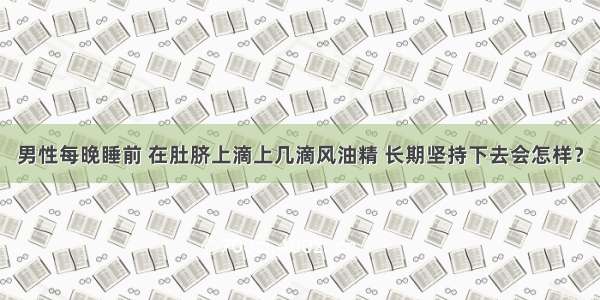 男性每晚睡前 在肚脐上滴上几滴风油精 长期坚持下去会怎样？